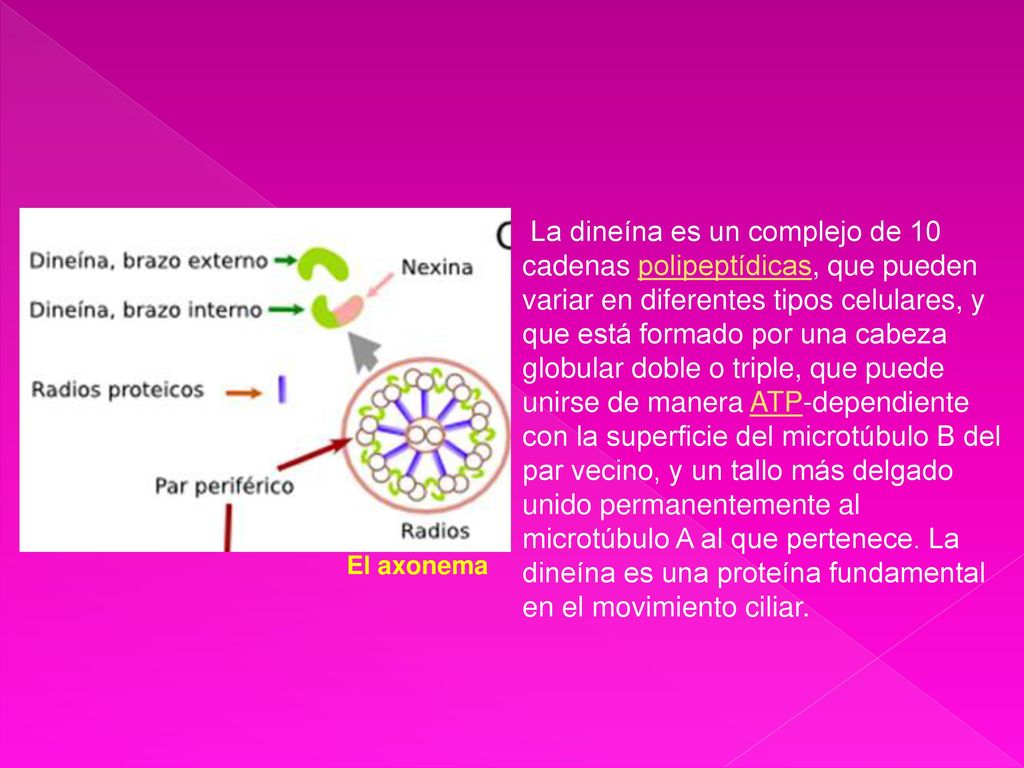 Dineína, brazo externo
Nexina
Dineína, brazo interno
Radios proteicos
Par periférico
Radios

El axonema

La dineína es un complejo de 10 cadenas polipeptídicas, que pueden variar en diferentes tipos celulares, y que está formado por una cabeza globular doble o triple, que puede unirse de manera ATP-dependiente con la superficie del microtúbulo B del par vecino, y un tallo más delgado unido permanentemente al microtúbulo A al que pertenece. La dineína es una proteína fundamental en el movimiento ciliar.